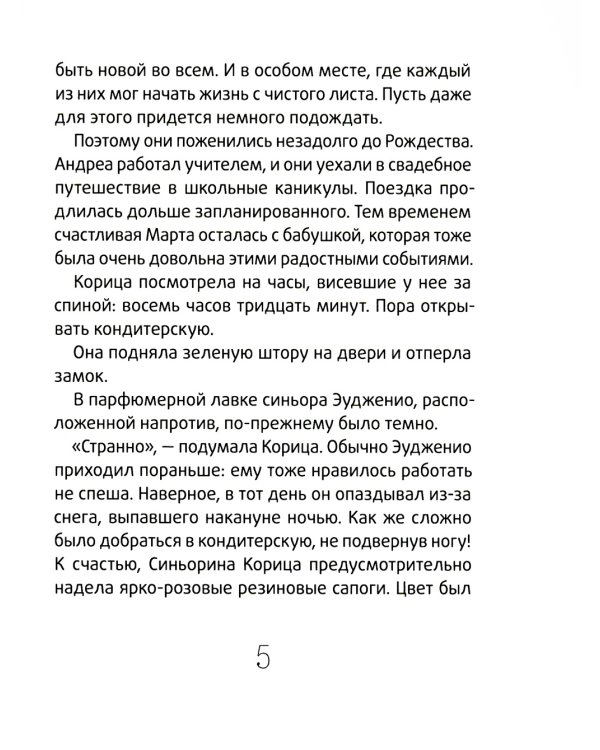 быть новой во всем. И в особом месте, где каждый из них мог начать жизнь с чистого листа. Пусть даже для этого придется немного подождать.

Поэтому они поженились незадолго до Рождества. Андреа работал учителем, и они уехали в свадебное путешествие в школьные каникулы. Поездка продлилась дольше запланированного. Тем временем счастливая Марта осталась с бабушкой, которая тоже была очень довольна этими радостными событиями.

Корица посмотрела на часы, висевшие у нее за спиной: восемь часов тридцать минут. Пора открывать кондитерскую.

Она подняла зеленую штору на двери и отперла замок.

В парфюмерной лавке синьора Эудженио, расположенной напротив, по-прежнему было темно.

«Странно», — подумала Корица. Обычно Эудженио приходил пораньше: ему тоже нравилось работать не спеша. Наверное, в тот день он опаздывал из-за снега, выпавшего накануне ночью. Как же сложно было добраться в кондитерскую, не подвернув ногу! К счастью, Синьорина Корица предусмотрительно надела ярко-розовые резиновые сапоги. Цвет был

5